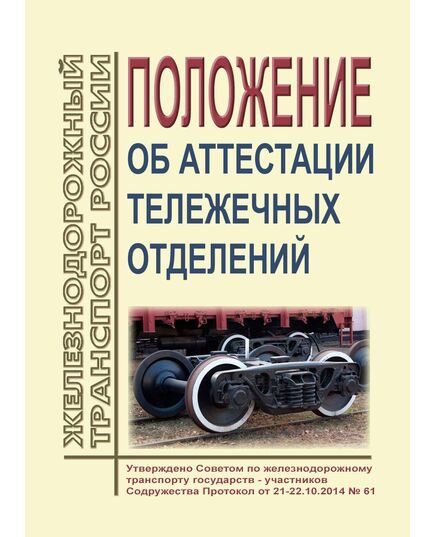 ЖЕЛЕЗНОДОРОЖНЫЙ ТРАНСПОРТ РОССИИ

ПОЛОЖЕНИЕ

ОБ АТТЕСТАЦИИ ТЕЛЕЖЕЧНЫХ ОТДЕЛЕНИЙ

Утверждено Советом по железнодорожному транспорту государств - участников Содружества Протокол от 21-22.10.2014 № 61